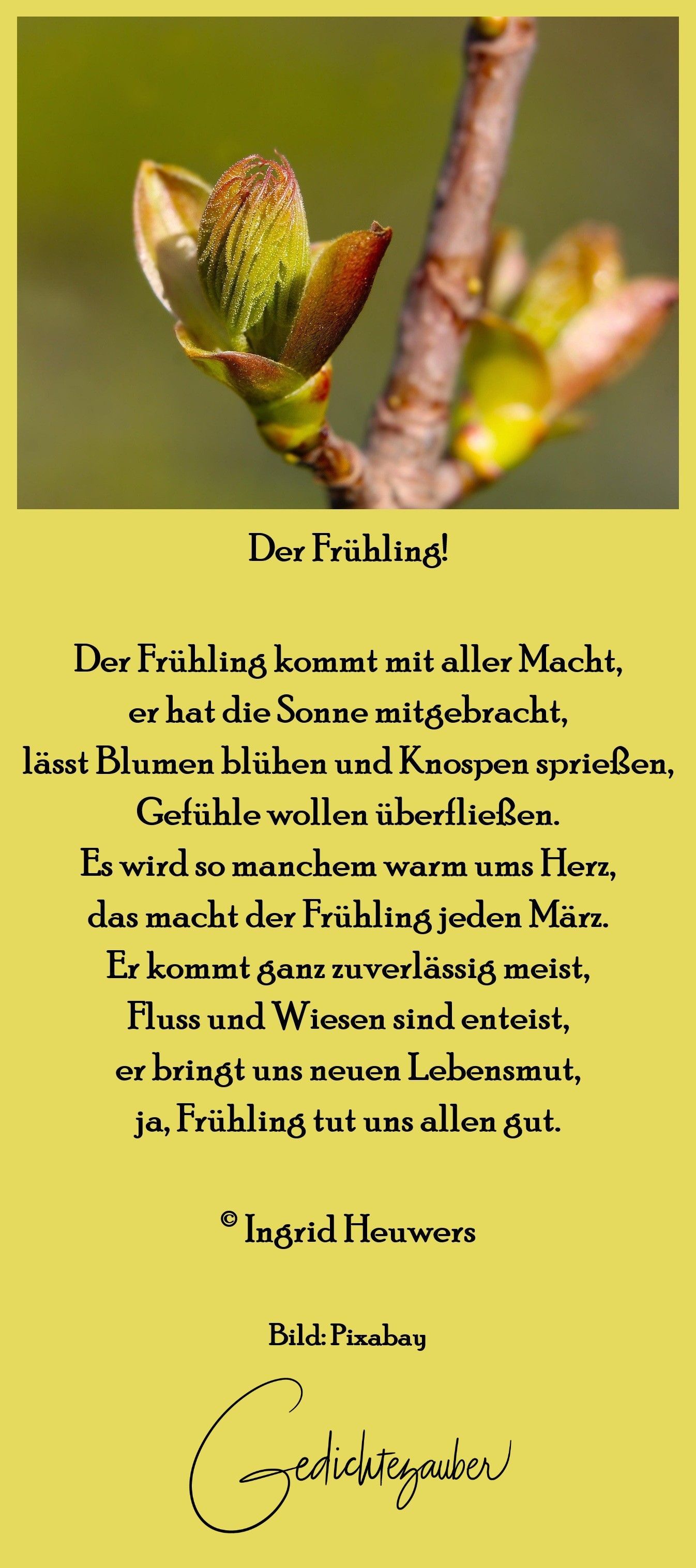 Der Frühling!

Der Frühling kommt mit aller Macht,
er hat die Sonne mitgebracht,
lässt Blumen blühen und Knospen sprießen,
Gefühle wollen überfließen.
Es wird so manchem warm ums Herz,
das macht der Frühling jeden März.
Er kommt ganz zuverlässig meist,
Fluss und Wiesen sind enteist,
er bringt uns neuen Lebensmut,
ja, Frühling tut uns allen gut.

© Ingrid Heuwers

Bild: Pixabay

Gedichtezauber